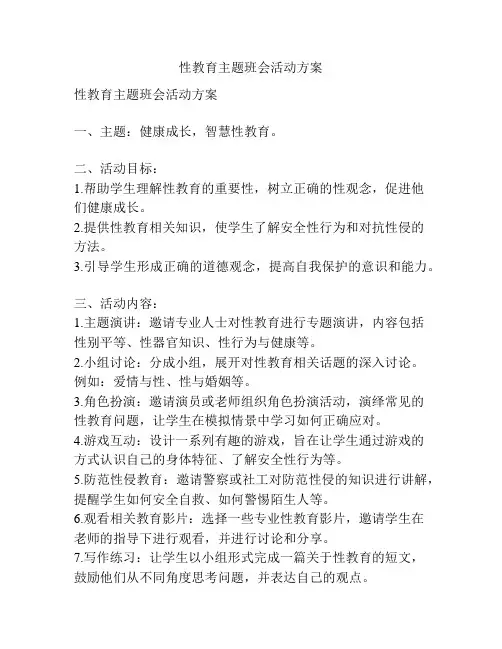 性教育主题班会活动方案

性教育主题班会活动方案

一、主题：健康成长，智慧性教育。

二、活动目标：
1.帮助学生理解性教育的重要性，树立正确的性观念，促进他们健康成长。
2.提供性教育相关知识，使学生了解安全性行为和对抗性侵的方法。
3.引导学生形成正确的道德观念，提高自我保护的意识和能力。

三、活动内容：
1.主题演讲：邀请专业人士对性教育进行专题演讲，内容包括性别平等、性器官知识、性行为与健康等。
2.小组讨论：分成小组，展开对性教育相关话题的深入讨论。例如：爱情与性、性与婚姻等。
3.角色扮演：邀请演员或老师组织角色扮演活动，演绎常见的性教育问题，让学生在模拟情景中学习如何正确应对。
4.游戏互动：设计一系列有趣的游戏，旨在让学生通过游戏的方式认识自己的身体特征、了解安全性行为等。
5.防范性侵教育：邀请警察或社工对防范性侵的知识进行讲解，提醒学生如何安全自救、如何警惕陌生人等。
6.观看相关教育影片：选择一些专业性教育影片，邀请学生在老师的指导下进行观看，并进行讨论和分享。
7.写作练习：让学生以小组形式完成一篇关于性教育的短文，鼓励他们从不同角度思考问题，并表达自己的观点。